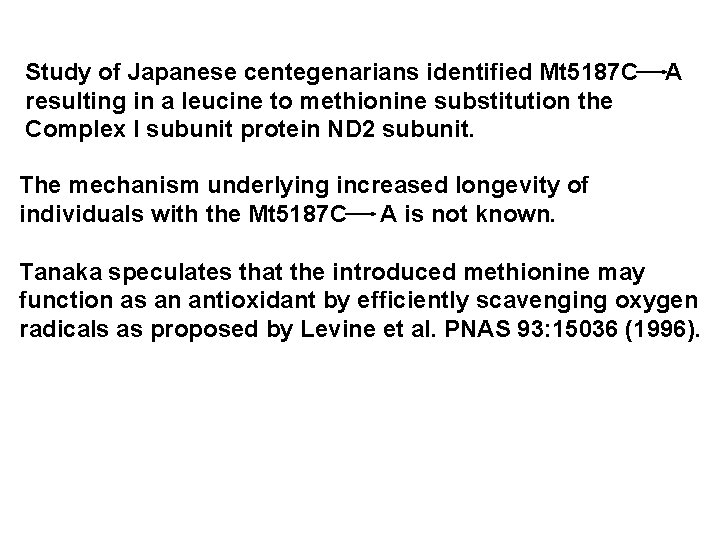 Study of Japanese centegenarians identified Mt5187C$\rightarrow$A resulting in a leucine to methionine substitution the Complex I subunit protein ND2 subunit.

The mechanism underlying increased longevity of individuals with the Mt5187C$\rightarrow$A is not known.

Tanaka speculates that the introduced methionine may function as an antioxidant by efficiently scavenging oxygen radicals as proposed by Levine et al. PNAS 93:15036 (1996).